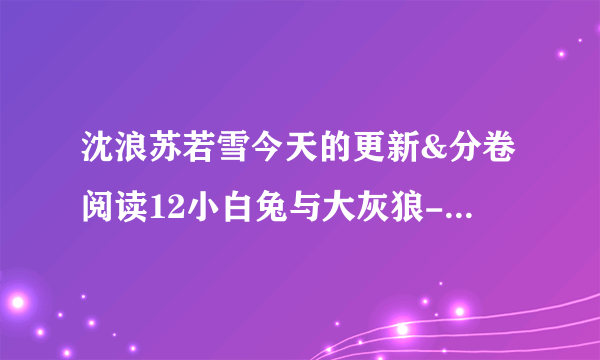 沈浪苏若雪今天的更新&分卷阅读12小白兔与大灰狼-...